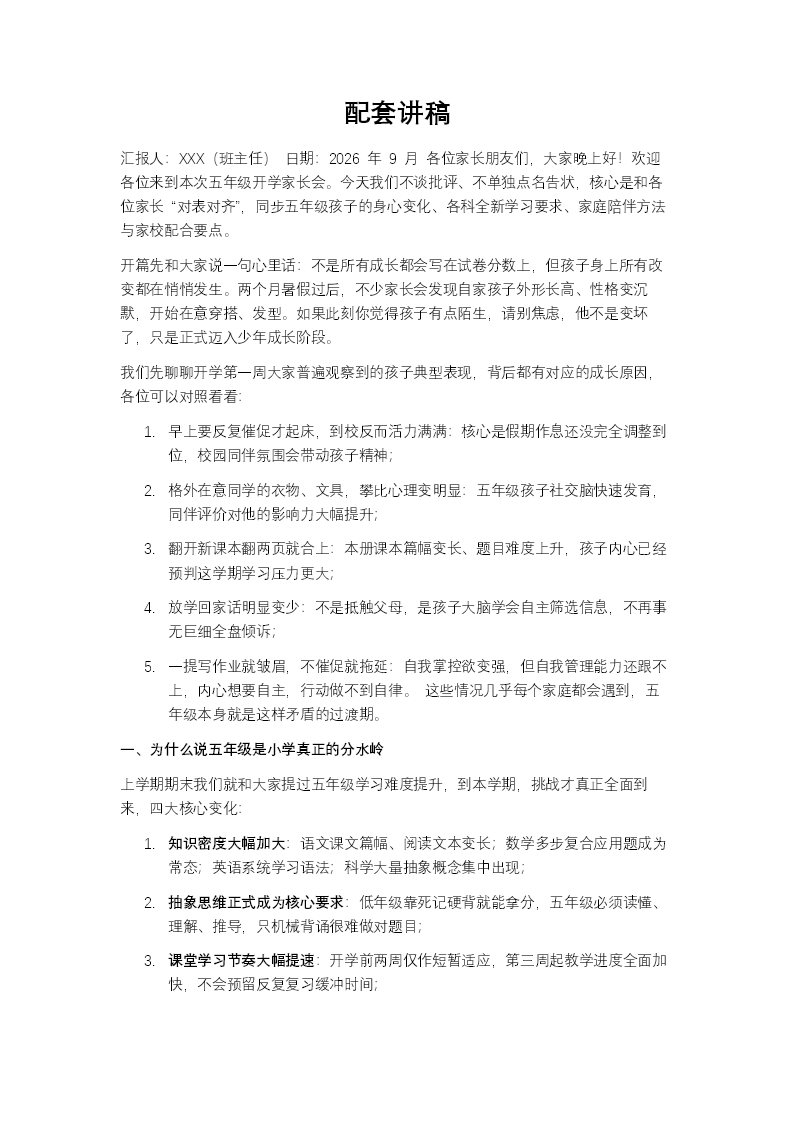 配套讲稿

汇报人：XXX（班主任） 日期：2026 年 9 月 各位家长朋友们，大家晚上好！欢迎各位来到本次五年级开学家长会。今天我们不谈批评、不单独点名告状，核心是和各位家长“对表对齐”，同步五年级孩子的身心变化、各科全新学习要求、家庭陪伴方法与家校配合要点。

开篇先和大家说一句心里话：不是所有成长都会写在试卷分数上，但孩子身上所有改变都在悄悄发生。两个月暑假过后，不少家长会发现自家孩子外形长高、性格变沉默，开始在意穿搭、发型。如果此刻你觉得孩子有点陌生，请别焦虑，他不是变坏了，只是正式迈入少年成长阶段。

我们先聊聊开学第一周大家普遍观察到的孩子典型表现，背后都有对应的成长原因，各位可以对照看看：

1. 早上要反复催促才起床，到校反而活力满满：核心是假期作息还没完全调整到位，校园同伴氛围会带动孩子精神；

2. 格外在意同学的衣物、文具，攀比心理变明显：五年级孩子社交脑快速发育，同伴评价对他的影响力大幅提升；

3. 翻开新课本翻两页就合上：本册课本篇幅变长、题目难度上升，孩子内心已经预判这学期学习压力更大；

4. 放学回家话明显变少：不是抵触父母，是孩子大脑学会自主筛选信息，不再事无巨细全盘倾诉；

5. 一提写作业就皱眉，不催促就拖延：自我掌控欲变强，但自我管理能力还跟不上，内心想要自主，行动做不到自律。 这些情况几乎每个家庭都会遇到，五年级本身就是这样矛盾的过渡期。

一、为什么说五年级是小学真正的分水岭

上学期期末我们就和大家提过五年级学习难度提升，到本学期，挑战才真正全面到来，四大核心变化：

1. 知识密度大幅加大：语文课文篇幅、阅读文本变长；数学多步复合应用题成为常态；英语系统学习语法；科学大量抽象概念集中出现；

2. 抽象思维正式成为核心要求：低年级靠死记硬背就能拿分，五年级必须读懂、理解、推导，只机械背诵很难做对题目；

3. 课堂学习节奏大幅提速：开学前两周仅作短暂适应，第三周起教学进度全面加快，不会预留反复复习缓冲时间；